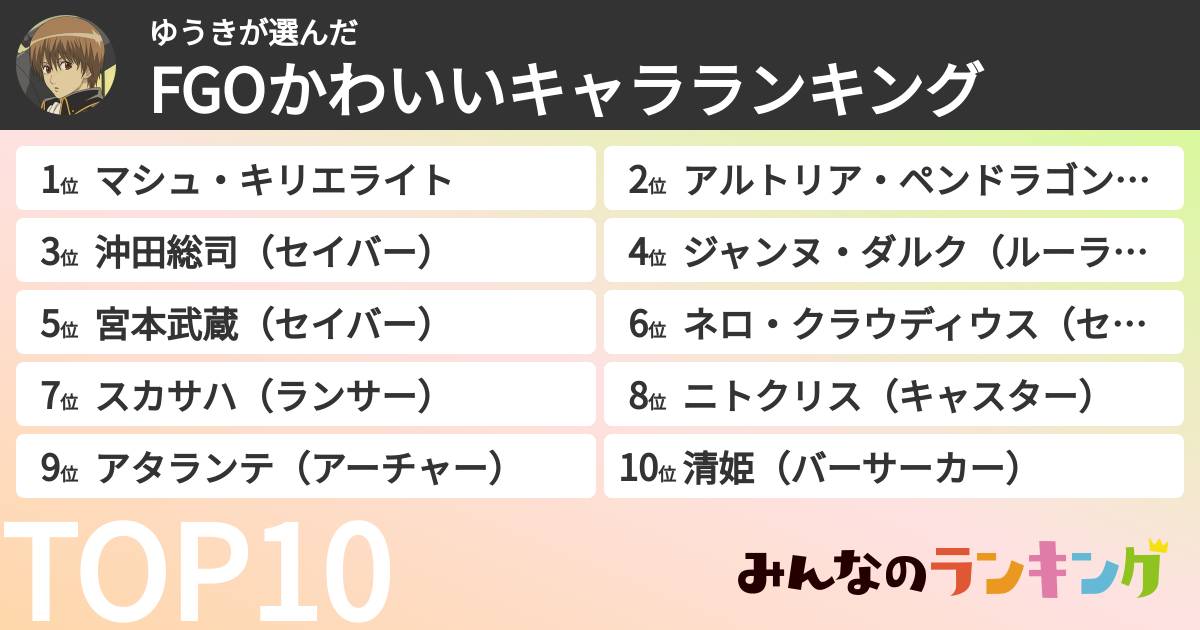 ゆうきが選んだ
FGOかわいいキャラランキング

1位 マシュ・キリエライト
2位 アルトリア・ペンドラゴン…
3位 沖田総司（セイバー）
4位 ジャンヌ・ダルク（ルーラ…
5位 宮本武蔵（セイバー）
6位 ネロ・クラウディウス（セ…
7位 スカサハ（ランサー）
8位 ニトクリス（キャスター）
9位 アタランテ（アーチャー）
10位 清姫（バーサーカー）

TOP10

みんなのランキング